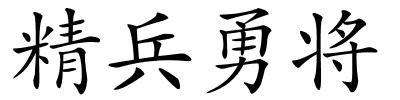 精兵勇将